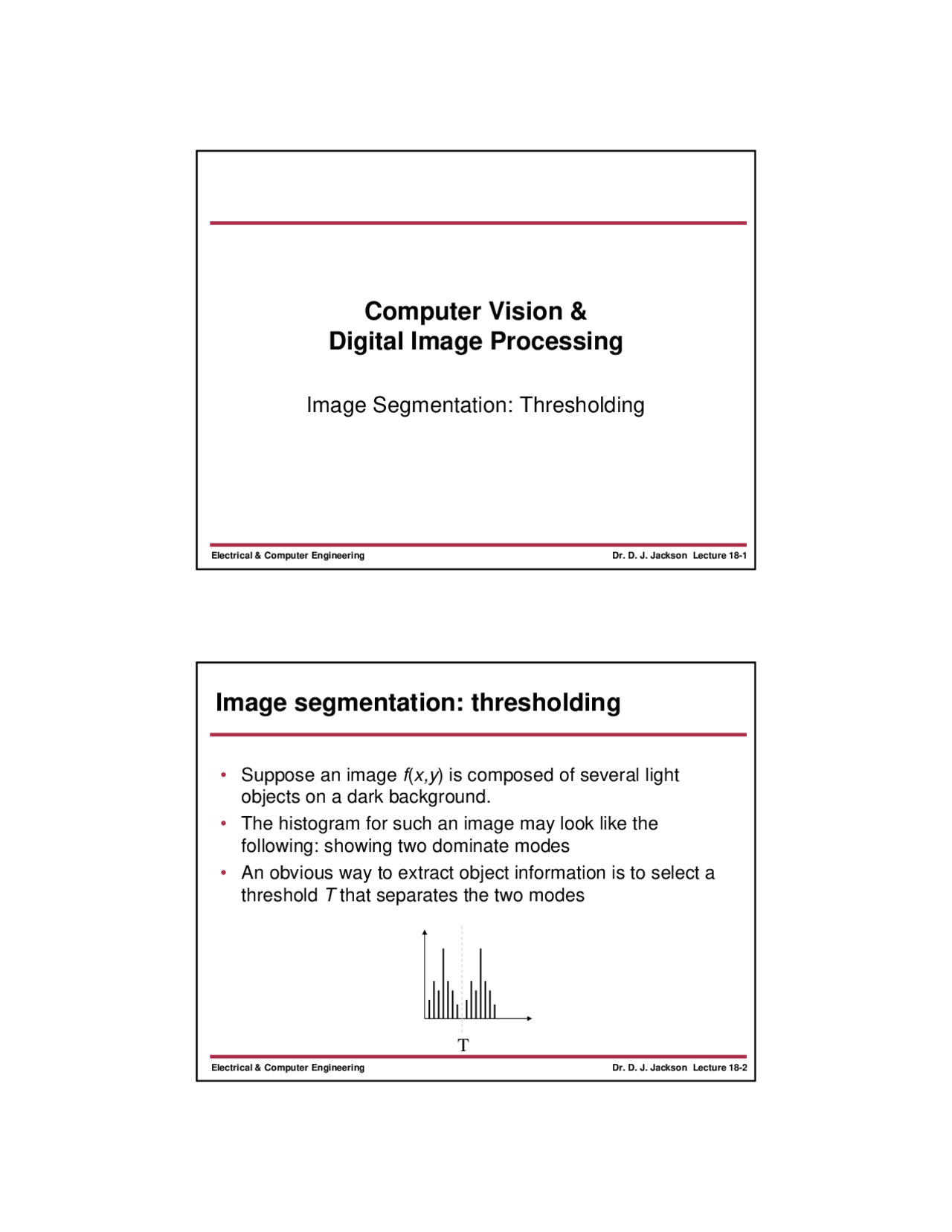 Computer Vision &
Digital Image Processing

Image Segmentation: Thresholding

Electrical & Computer Engineering

Dr. D. J. Jackson Lecture 18-1

Image segmentation: thresholding

• Suppose an image $f(x,y)$ is composed of several light objects on a dark background.
• The histogram for such an image may look like the following: showing two dominate modes
• An obvious way to extract object information is to select a threshold $T$ that separates the two modes

T

Electrical & Computer Engineering

Dr. D. J. Jackson Lecture 18-2